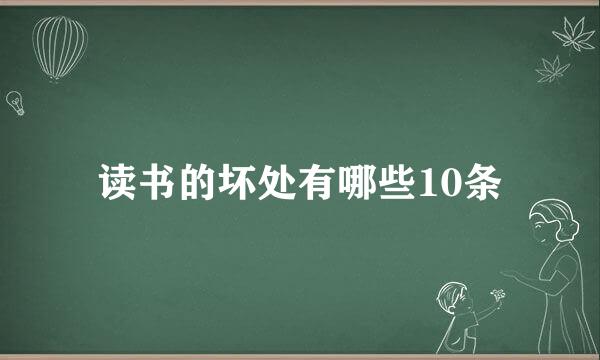 读书的坏处有哪些10条